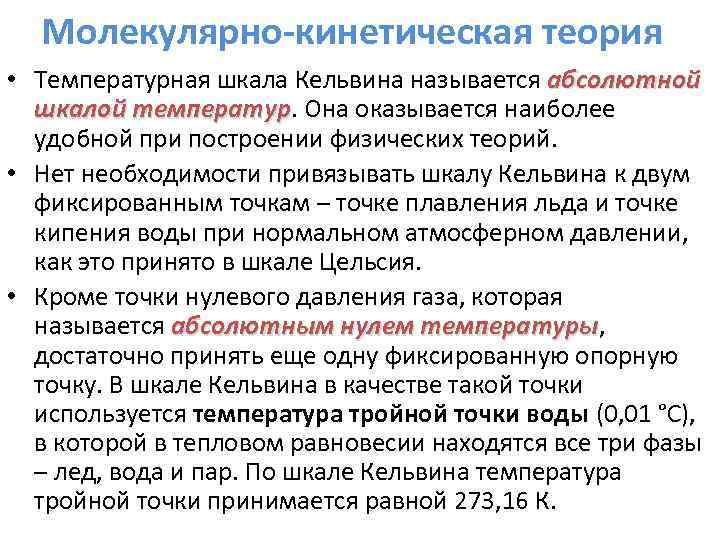 Молекулярно-кинетическая теория

• Температурная шкала Кельвина называется абсолютной шкалой температур. Она оказывается наиболее удобной при построении физических теорий.
• Нет необходимости привязывать шкалу Кельвина к двум фиксированным точкам – точке плавления льда и точке кипения воды при нормальном атмосферном давлении, как это принято в шкале Цельсия.
• Кроме точки нулевого давления газа, которая называется абсолютным нулем температуры, достаточно принять еще одну фиксированную опорную точку. В шкале Кельвина в качестве такой точки используется температура тройной точки воды (0,01 °С), в которой в тепловом равновесии находятся все три фазы – лед, вода и пар. По шкале Кельвина температура тройной точки принимается равной 273,16 К.